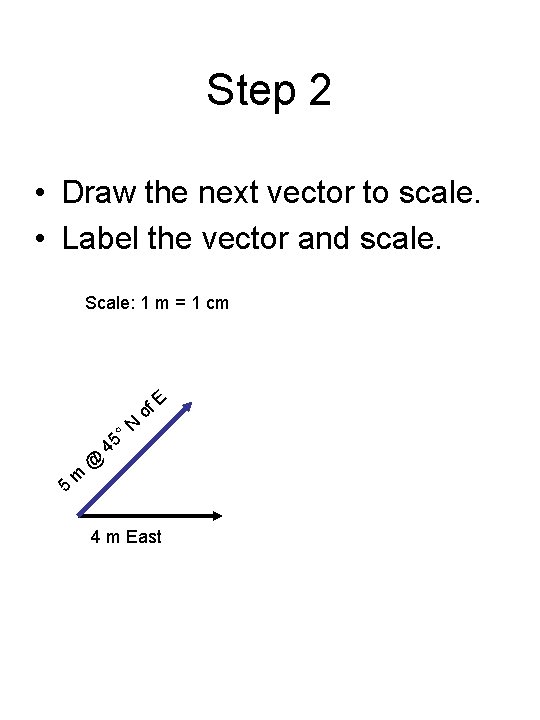 Step 2

• Draw the next vector to scale.
• Label the vector and scale.

Scale: 1 m = 1 cm

5 m @ 45° N of E

4 m East